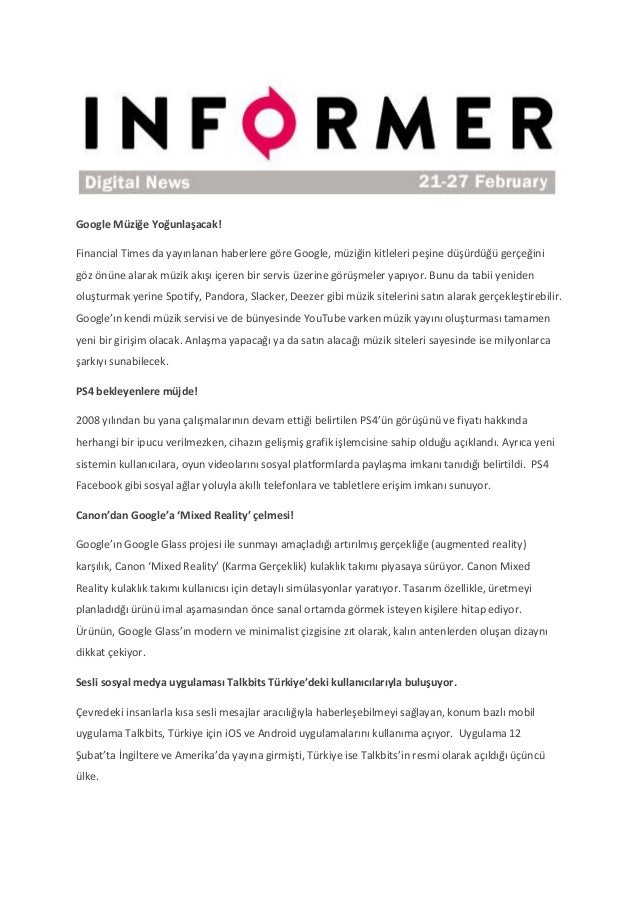 INFORMER

Digital News 21-27 February

Google Müziğe Yoğunlaşacak!

Financial Times da yayınlanan haberlere göre Google, müziğin kitleleri peşine düşürdüğü gerçeğini göz önüne alarak müzik akışı içeren bir servis üzerine görüşmeler yapıyor. Bunu da tabii yeniden oluşturmak yerine Spotify, Pandora, Slacker, Deezer gibi müzik sitelerini satın alarak gerçekleştirebilir. Google'ın kendi müzik servisi ve de bünyesinde YouTube varken müzik yayını oluşturması tamamen yeni bir girişim olacak. Anlaşma yapacağı ya da satın alacağı müzik siteleri sayesinde ise milyonlarca şarkıyı sunabilecek.

PS4 bekleyenlere müjde!

2008 yılından bu yana çalışmalarının devam ettiği belirtilen PS4'ün görüşünü ve fiyatı hakkında herhangi bir ipucu verilmezken, cihazın gelişmiş grafik işlemcisine sahip olduğu açıklandı. Ayrıca yeni sistemin kullanıcılara, oyun videolarını sosyal platformlarda paylaşma imkanı tanıdığı belirtildi. PS4 Facebook gibi sosyal ağlar yoluyla akıllı telefonlara ve tabletlere erişim imkanı sunuyor.

Canon'dan Google'a 'Mixed Reality' çelmesi!

Google'ın Google Glass projesi ile sunmayı amaçladığı artırılmış gerçekliğe (augmented reality) karşılık, Canon 'Mixed Reality' (Karma Gerçeklik) kulaklık takımı piyasaya sürüyor. Canon Mixed Reality kulaklık takımı kullanıcısı için detaylı simülasyonlar yaratıyor. Tasarım özellikle, üretmeyi planladığı ürünü imal aşamasından önce sanal ortamda görmek isteyen kişilere hitap ediyor. Ürünün, Google Glass'ın modern ve minimalist çizgisine zıt olarak, kalın antenlerden oluşan dizaynı dikkat çekiyor.

Sesli sosyal medya uygulaması Talkbits Türkiye'deki kullanıcılarıyla buluşuyor.

Çevredeki insanlarla kısa sesli mesajlar aracılığıyla haberleşebilmeyi sağlayan, konum bazlı mobil uygulama Talkbits, Türkiye için iOS ve Android uygulamalarını kullanıma açıyor. Uygulama 12 Şubat'ta İngiltere ve Amerika'da yayına girmişti, Türkiye ise Talkbits'in resmi olarak açıldığı üçüncü ülke.